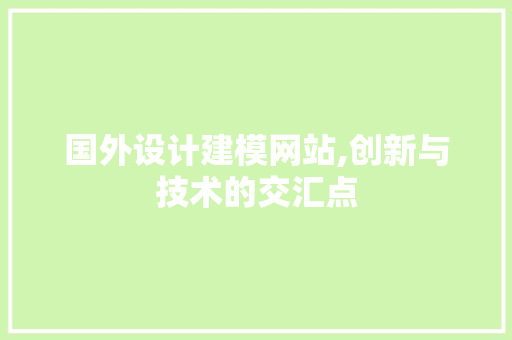 国外设计建模网站,创新与技术的交汇点